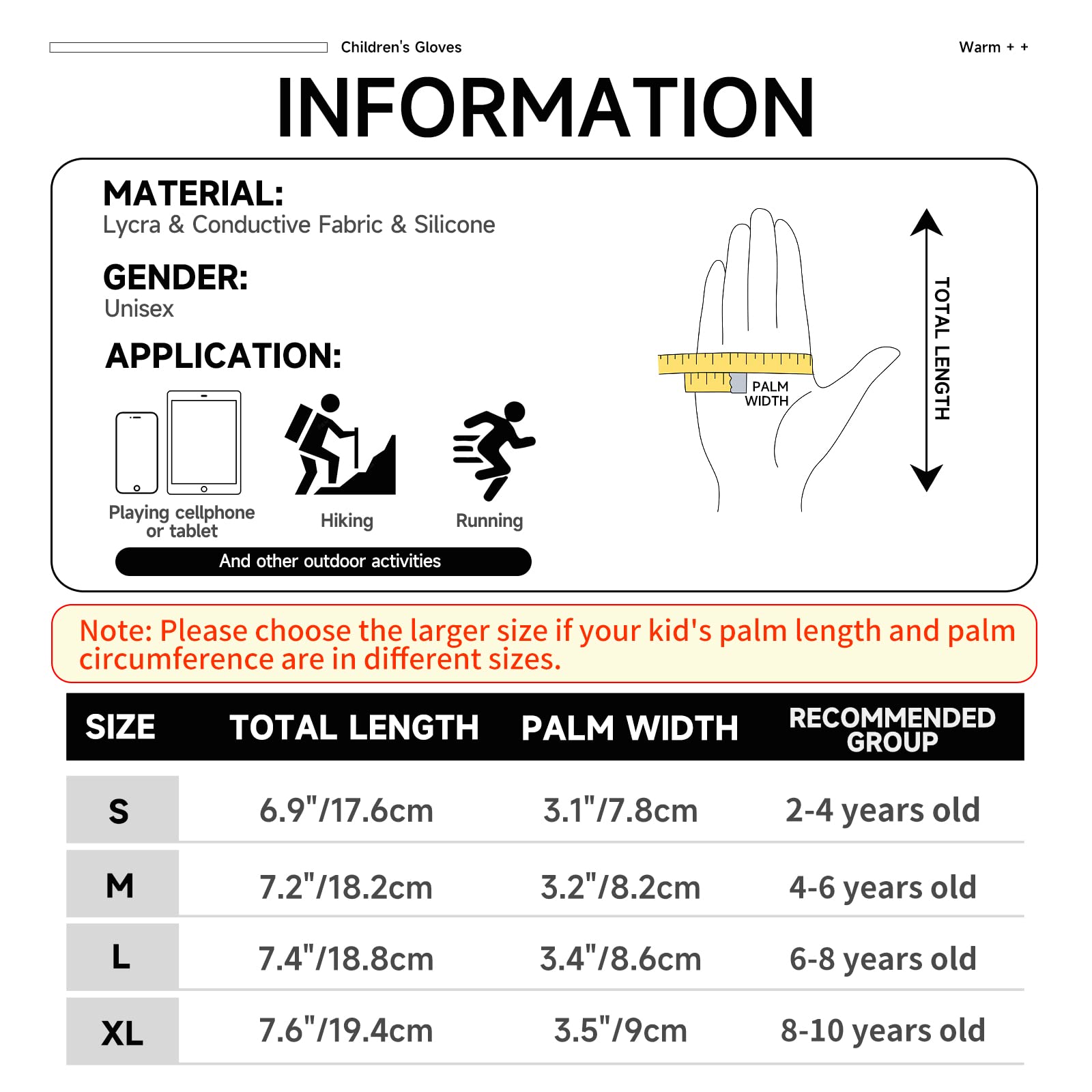 Children's Gloves

Warm + +

INFORMATION

MATERIAL:
Lycra & Conductive Fabric & Silicone

GENDER:
Unisex

APPLICATION:

Playing cellphone or tablet

Hiking

Running

And other outdoor activities

PALM WIDTH

TOTAL LENGTH

Note: Please choose the larger size if your kid's palm length and palm circumference are in different sizes.

| SIZE | TOTAL LENGTH | PALM WIDTH | RECOMMENDED GROUP |
|---|---|---|---|
| S | 6.9"/17.6cm | 3.1"/7.8cm | 2-4 years old |
| M | 7.2"/18.2cm | 3.2"/8.2cm | 4-6 years old |
| L | 7.4"/18.8cm | 3.4"/8.6cm | 6-8 years old |
| XL | 7.6"/19.4cm | 3.5"/9cm | 8-10 years old |